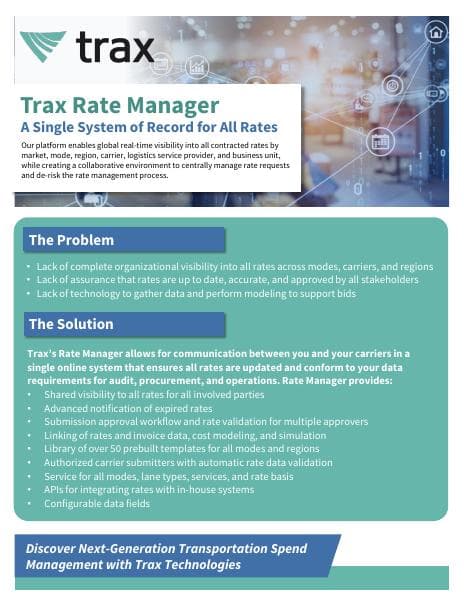 trax

Trax Rate Manager

A Single System of Record for All Rates

Our platform enables global real-time visibility into all contracted rates by market, mode, region, carrier, logistics service provider, and business unit, while creating a collaborative environment to centrally manage rate requests and de-risk the rate management process.

The Problem

• Lack of complete organizational visibility into all rates across modes, carriers, and regions
• Lack of assurance that rates are up to date, accurate, and approved by all stakeholders
• Lack of technology to gather data and perform modeling to support bids

The Solution

Trax's Rate Manager allows for communication between you and your carriers in a single online system that ensures all rates are updated and conform to your data requirements for audit, procurement, and operations. Rate Manager provides:

• Shared visibility to all rates for all involved parties
• Advanced notification of expired rates
• Submission approval workflow and rate validation for multiple approvers
• Linking of rates and invoice data, cost modeling, and simulation
• Library of over 50 prebuilt templates for all modes and regions
• Authorized carrier submitters with automatic rate data validation
• Service for all modes, lane types, services, and rate basis
• APIs for integrating rates with in-house systems
• Configurable data fields

Discover Next-Generation Transportation Spend Management with Trax Technologies